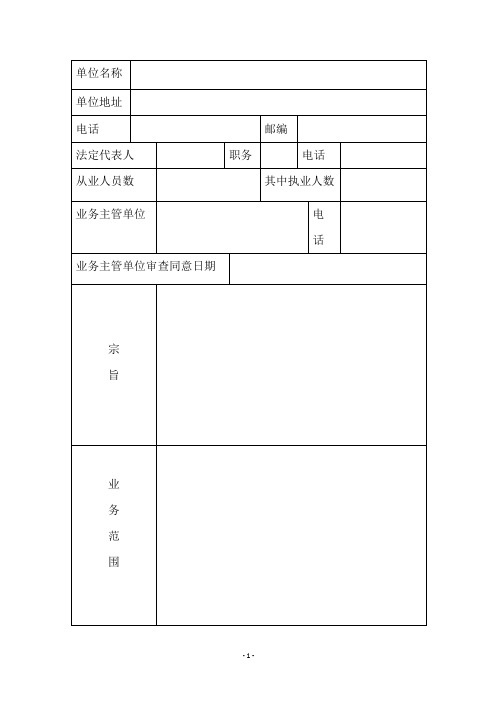 | 单位名称 | | | | | |
|---|---|---|---|---|---|
| 单位地址 | | | | | |
| 电话 | | | 邮编 | | |
| 法定代表人 | | 职务 | | 电话 | |
| 从业人员数 | | | 其中执业人数 | | |
| 业务主管单位 | | | | 电话 | |
| 业务主管单位审查同意日期 | | | | | |
| 宗旨 | | | | | |
| 业务范围 | | | | | |

- 1 -